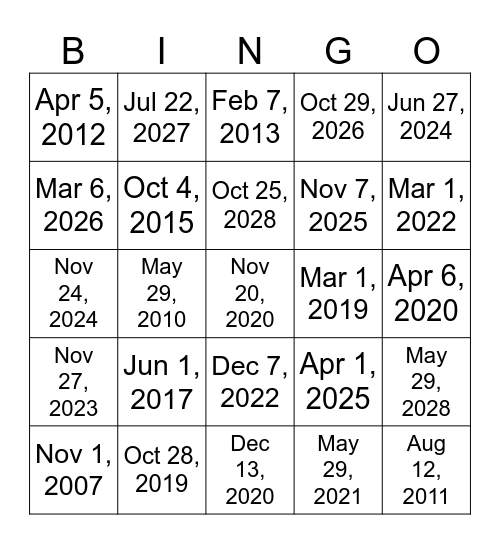 | B | I | N | G | O |
|---|---|---|---|---|
| Apr 5, 2012 | Jul 22, 2027 | Feb 7, 2013 | Oct 29, 2026 | Jun 27, 2024 |
| Mar 6, 2026 | Oct 4, 2015 | Oct 25, 2028 | Nov 7, 2025 | Mar 1, 2022 |
| Nov 24, 2024 | May 29, 2010 | Nov 20, 2020 | Mar 1, 2019 | Apr 6, 2020 |
| Nov 27, 2023 | Jun 1, 2017 | Dec 7, 2022 | Apr 1, 2025 | May 29, 2028 |
| Nov 1, 2007 | Oct 28, 2019 | Dec 13, 2020 | May 29, 2021 | Aug 12, 2011 |